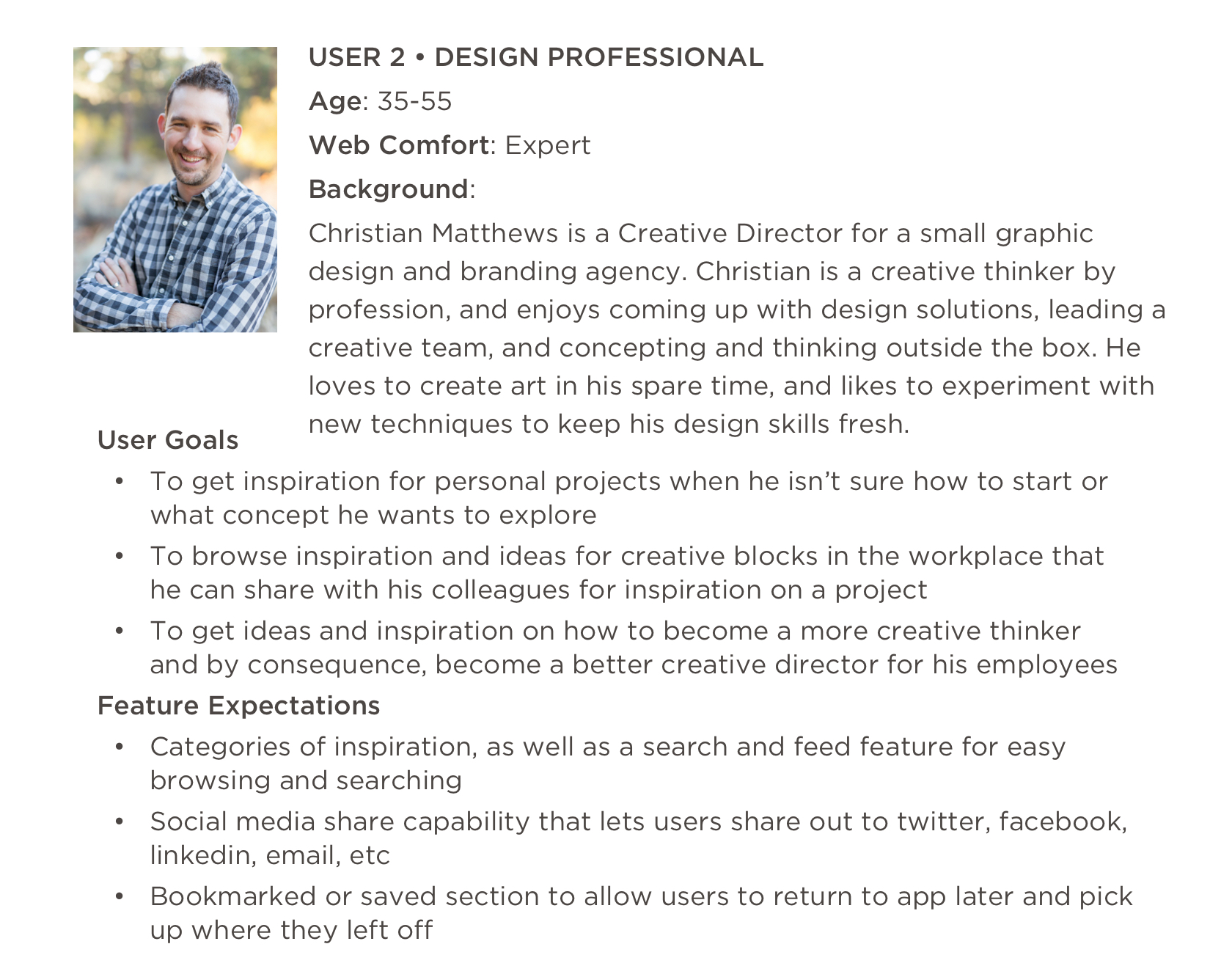 USER 2 • DESIGN PROFESSIONAL

Age: 35-55

Web Comfort: Expert

Background:

Christian Matthews is a Creative Director for a small graphic design and branding agency. Christian is a creative thinker by profession, and enjoys coming up with design solutions, leading a creative team, and concepting and thinking outside the box. He loves to create art in his spare time, and likes to experiment with new techniques to keep his design skills fresh.

User Goals

• To get inspiration for personal projects when he isn't sure how to start or what concept he wants to explore
• To browse inspiration and ideas for creative blocks in the workplace that he can share with his colleagues for inspiration on a project
• To get ideas and inspiration on how to become a more creative thinker and by consequence, become a better creative director for his employees

Feature Expectations

• Categories of inspiration, as well as a search and feed feature for easy browsing and searching
• Social media share capability that lets users share out to twitter, facebook, linkedin, email, etc
• Bookmarked or saved section to allow users to return to app later and pick up where they left off